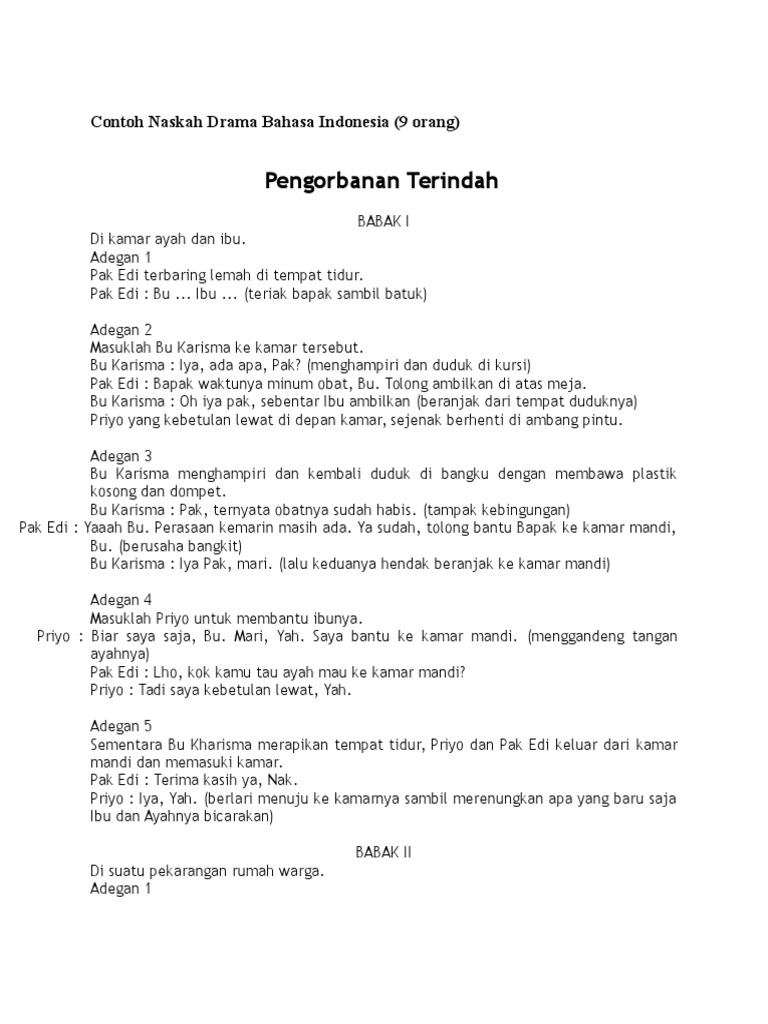 Contoh Naskah Drama Bahasa Indonesia (9 orang)

Pengorbanan Terindah

BABAK I

Di kamar ayah dan ibu.
Adegan 1
Pak Edi terbaring lemah di tempat tidur.
Pak Edi : Bu ... Ibu ... (teriak bapak sambil batuk)

Adegan 2
Masuklah Bu Karisma ke kamar tersebut.
Bu Karisma : Iya, ada apa, Pak? (menghampiri dan duduk di kursi)
Pak Edi : Bapak waktunya minum obat, Bu. Tolong ambilkan di atas meja.
Bu Karisma : Oh iya pak, sebentar Ibu ambilkan (beranjak dari tempat duduknya)
Priyo yang kebetulan lewat di depan kamar, sejenak berhenti di ambang pintu.

Adegan 3
Bu Karisma menghampiri dan kembali duduk di bangku dengan membawa plastik kosong dan dompet.
Bu Karisma : Pak, ternyata obatnya sudah habis. (tampak kebingungan)
Pak Edi : Yaaah Bu. Perasaan kemarin masih ada. Ya sudah, tolong bantu Bapak ke kamar mandi, Bu. (berusaha bangkit)
Bu Karisma : Iya Pak, mari. (lalu keduanya hendak beranjak ke kamar mandi)

Adegan 4
Masuklah Priyo untuk membantu ibunya.
Priyo : Biar saya saja, Bu. Mari, Yah. Saya bantu ke kamar mandi. (menggandeng tangan ayahnya)
Pak Edi : Lho, kok kamu tau ayah mau ke kamar mandi?
Priyo : Tadi saya kebetulan lewat, Yah.

Adegan 5
Sementara Bu Kharisma merapikan tempat tidur, Priyo dan Pak Edi keluar dari kamar mandi dan memasuki kamar.
Pak Edi : Terima kasih ya, Nak.
Priyo : Iya, Yah. (berlari menuju ke kamarnya sambil merenungkan apa yang baru saja Ibu dan Ayahnya bicarakan)

BABAK II
Di suatu pekarangan rumah warga.
Adegan 1